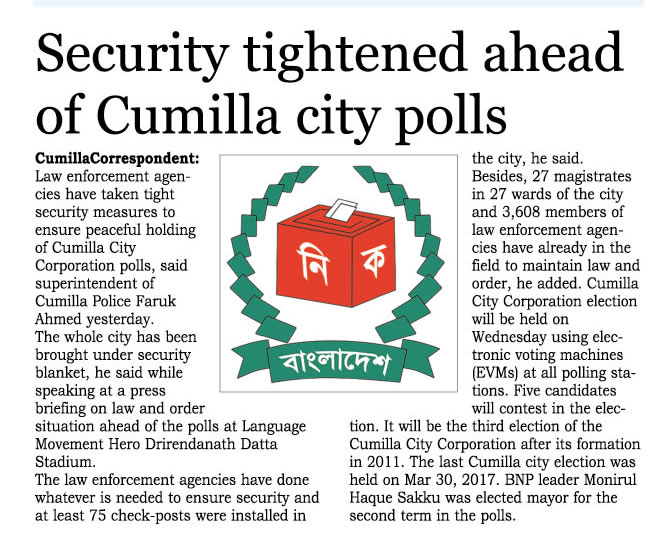 Security tightened ahead of Cumilla city polls

CumillaCorrespondent: Law enforcement agencies have taken tight security measures to ensure peaceful holding of Cumilla City Corporation polls, said superintendent of Cumilla Police Faruk Ahmed yesterday.

The whole city has been brought under security blanket, he said while speaking at a press briefing on law and order situation ahead of the polls at Language Movement Hero Drirendanath Datta Stadium.

The law enforcement agencies have done whatever is needed to ensure security and at least 75 check-posts were installed in the city, he said.

Besides, 27 magistrates in 27 wards of the city and 3,608 members of law enforcement agencies have already in the field to maintain law and order, he added. Cumilla City Corporation election will be held on Wednesday using electronic voting machines (EVMs) at all polling stations. Five candidates will contest in the election. It will be the third election of the Cumilla City Corporation after its formation in 2011. The last Cumilla city election was held on Mar 30, 2017. BNP leader Monirul Haque Sakku was elected mayor for the second term in the polls.

নি ক

বাংলাদেশ